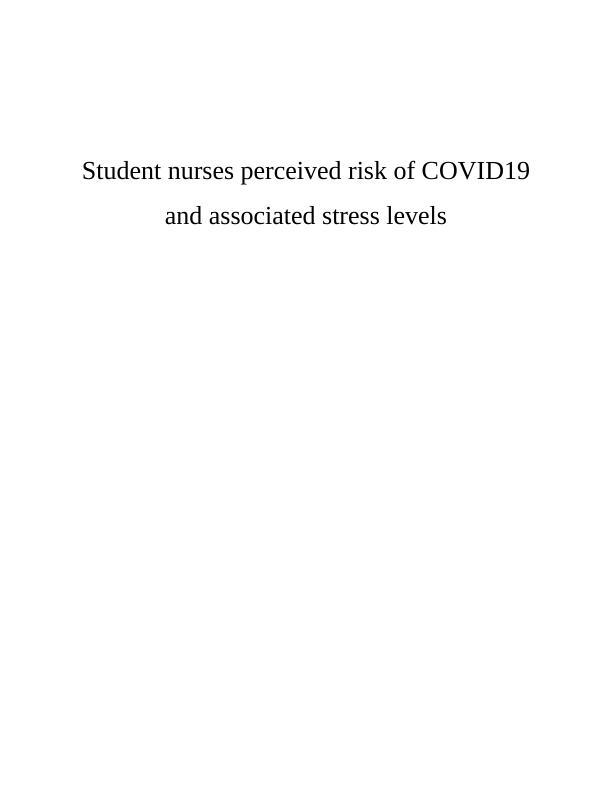 Student nurses perceived risk of COVID19 and associated stress levels